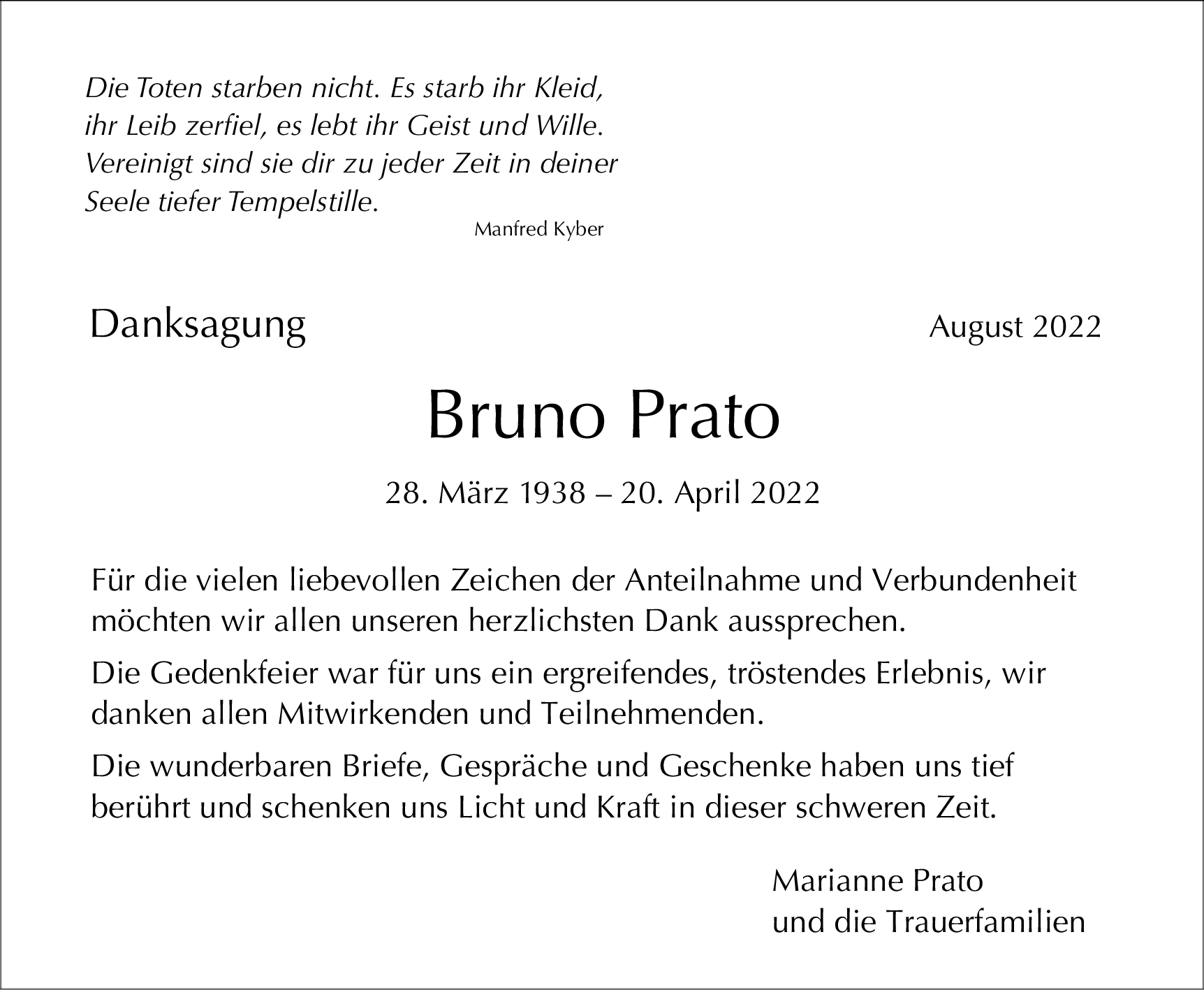 Die Toten starben nicht. Es starb ihr Kleid,
ihr Leib zerfiel, es lebt ihr Geist und Wille.
Vereinigt sind sie dir zu jeder Zeit in deiner
Seele tiefer Tempelstille.

Manfred Kyber

Danksagung

August 2022

Bruno Prato

28. März 1938 – 20. April 2022

Für die vielen liebevollen Zeichen der Anteilnahme und Verbundenheit möchten wir allen unseren herzlichsten Dank aussprechen.

Die Gedenkfeier war für uns ein ergreifendes, tröstendes Erlebnis, wir danken allen Mitwirkenden und Teilnehmenden.

Die wunderbaren Briefe, Gespräche und Geschenke haben uns tief berührt und schenken uns Licht und Kraft in dieser schweren Zeit.

Marianne Prato
und die Trauerfamilien